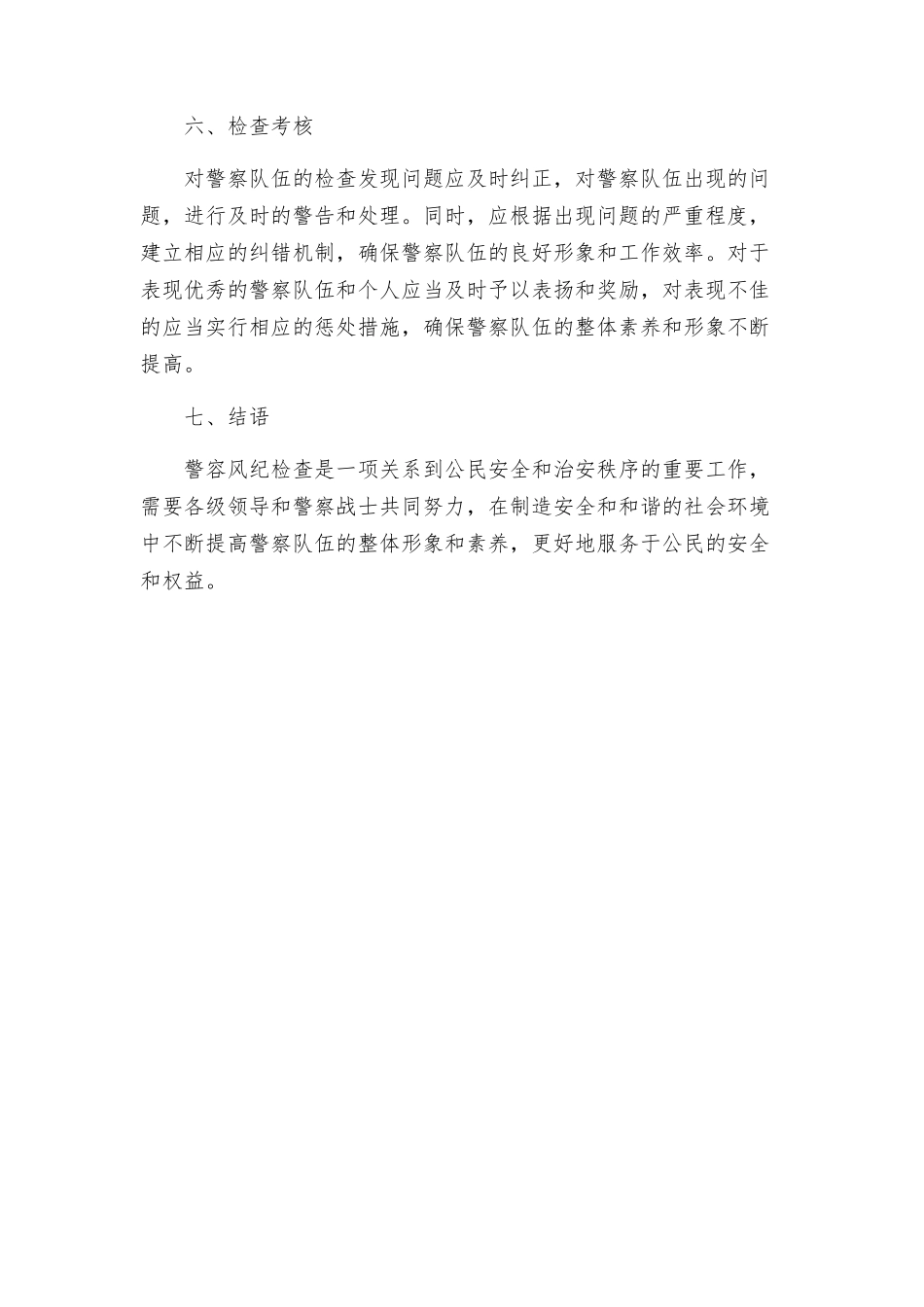 六、检查考核

对警察队伍的检查发现问题应及时纠正，对警察队伍出现的问题，进行及时的警告和处理。同时，应根据出现问题的严重程度，建立相应的纠错机制，确保警察队伍的良好形象和工作效率。对于表现优秀的警察队伍和个人应当及时予以表扬和奖励，对表现不佳的应当实行相应的惩处措施，确保警察队伍的整体素养和形象不断提高。

七、结语

警容风纪检查是一项关系到公民安全和治安秩序的重要工作，需要各级领导和警察战士共同努力，在制造安全和和谐的社会环境中不断提高警察队伍的整体形象和素养，更好地服务于公民的安全和权益。